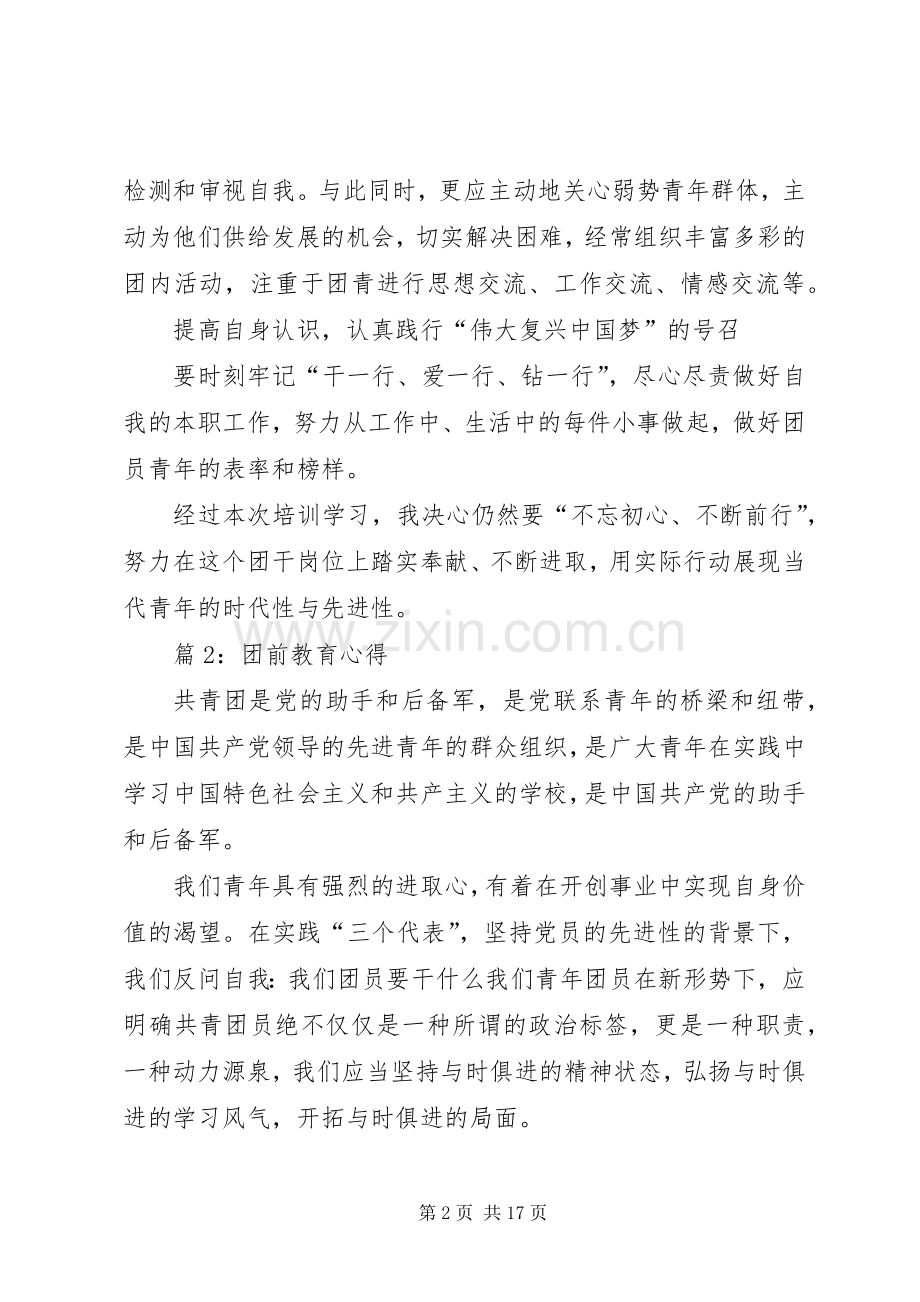 检测和审视自我。与此同时，更应主动地关心弱势青年群体，主动为他们供给发展的机会，切实解决困难，经常组织丰富多彩的团内活动，注重于团青进行思想交流、工作交流、情感交流等。

提高自身认识，认真践行“伟大复兴中国梦”的号召

要时刻牢记“干一行、爱一行、钻一行”，尽心尽责做好自我的本职工作，努力从工作中、生活中的每件小事做起，做好团员青年的表率和榜样。

经过本次培训学习，我决心仍然要“不忘初心、不断前行”，努力在这个团干岗位上踏实奉献、不断进取，用实际行动展现当代青年的时代性与先进性。

篇2：团前教育心得

共青团是党的助手和后备军，是党联系青年的桥梁和纽带，是中国共产党领导的先进青年的群众组织，是广大青年在实践中学习中国特色社会主义和共产主义的学校，是中国共产党的助手和后备军。

我们青年具有强烈的进取心，有着在开创事业中实现自身价值的渴望。在实践“三个代表”，坚持党员的先进性的背景下，我们反问自我：我们团员要干什么我们青年团员在新形势下，应明确共青团员绝不仅仅是一种所谓的政治标签，更是一种职责，一种动力源泉，我们应当坚持与时俱进的精神状态，弘扬与时俱进的学习风气，开拓与时俱进的局面。

第2页 共17页

www.zixin.com.cn